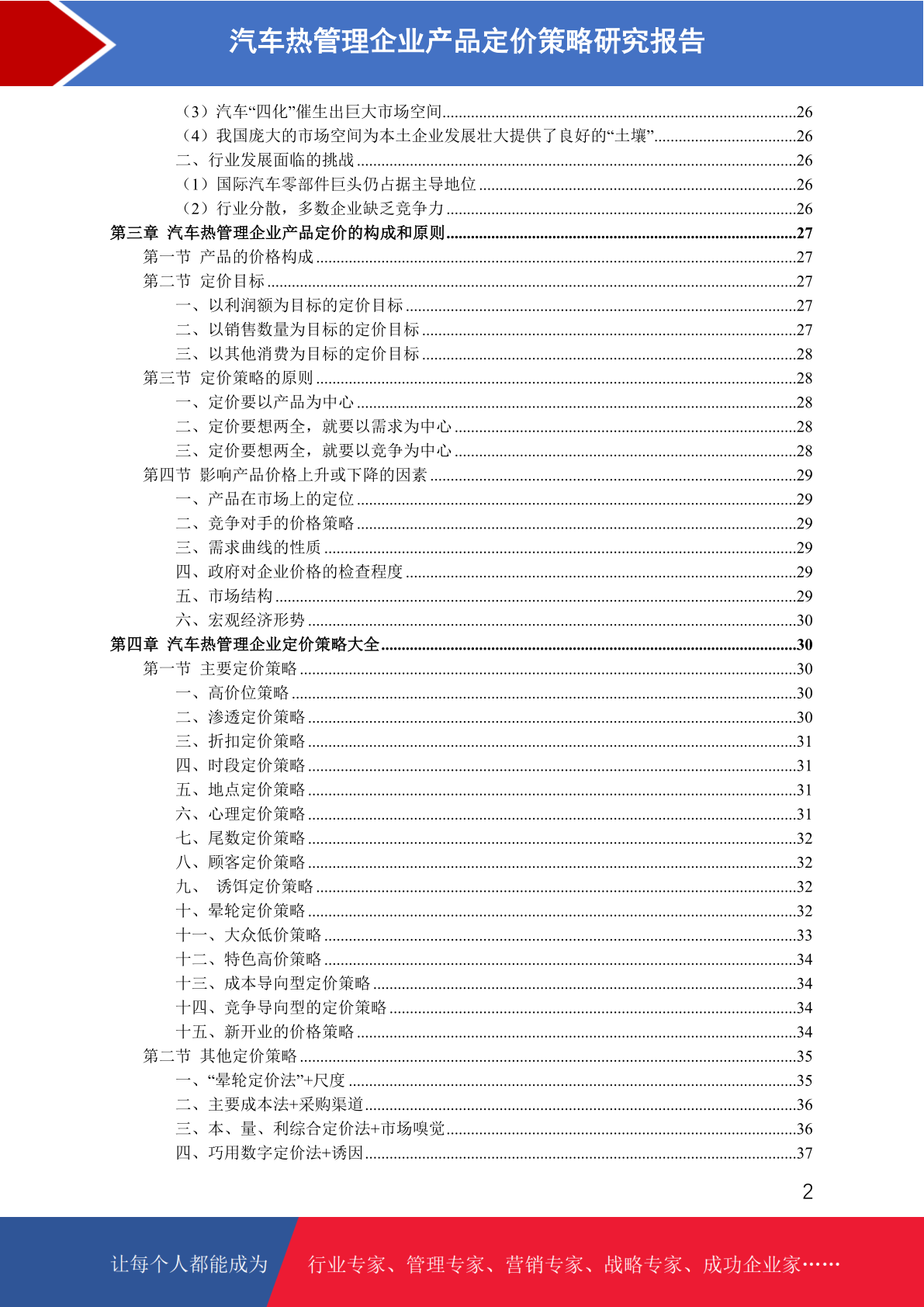 汽车热管理企业产品定价策略研究报告

（3）汽车“四化”催生出巨大市场空间......26
（4）我国庞大的市场空间为本土企业发展壮大提供了良好的“土壤”......26
二、行业发展面临的挑战......26
（1）国际汽车零部件巨头仍占据主导地位......26
（2）行业分散，多数企业缺乏竞争力......26
第三章 汽车热管理企业产品定价的构成和原则......27
第一节 产品的价格构成......27
第二节 定价目标......27
一、以利润额为目标的定价目标......27
二、以销售数量为目标的定价目标......27
三、以其他消费为目标的定价目标......28
第三节 定价策略的原则......28
一、定价要以产品为中心......28
二、定价要想两全，就要以需求为中心......28
三、定价要想两全，就要以竞争为中心......28
第四节 影响产品价格上升或下降的因素......29
一、产品在市场上的定位......29
二、竞争对手的价格策略......29
三、需求曲线的性质......29
四、政府对企业价格的检查程度......29
五、市场结构......29
六、宏观经济形势......30
第四章 汽车热管理企业定价策略大全......30
第一节 主要定价策略......30
一、高价位策略......30
二、渗透定价策略......30
三、折扣定价策略......31
四、时段定价策略......31
五、地点定价策略......31
六、心理定价策略......31
七、尾数定价策略......32
八、顾客定价策略......32
九、 诱饵定价策略......32
十、晕轮定价策略......32
十一、大众低价策略......33
十二、特色高价策略......34
十三、成本导向型定价策略......34
十四、竞争导向型的定价策略......34
十五、新开业的价格策略......34
第二节 其他定价策略......35
一、“晕轮定价法”+尺度......35
二、主要成本法+采购渠道......36
三、本、量、利综合定价法+市场嗅觉......36
四、巧用数字定价法+诱因......37

2

让每个人都能成为 行业专家、管理专家、营销专家、战略专家、成功企业家……